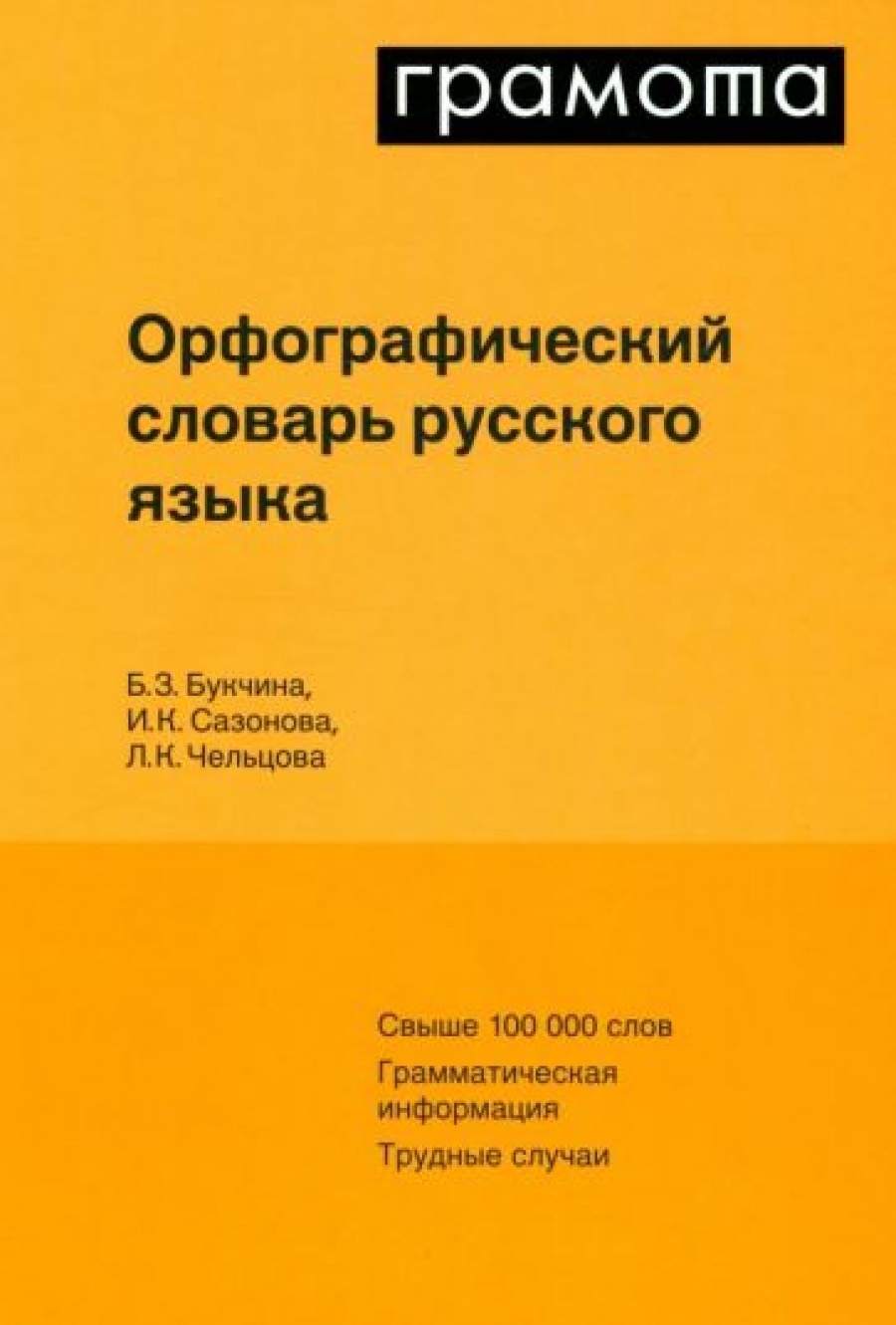 грамота

Орфографический словарь русского языка

Б.З. Букчина,
И.К. Сазонова,
Л.К. Чельцова

Свыше 100 000 слов

Грамматическая информация

Трудные случаи